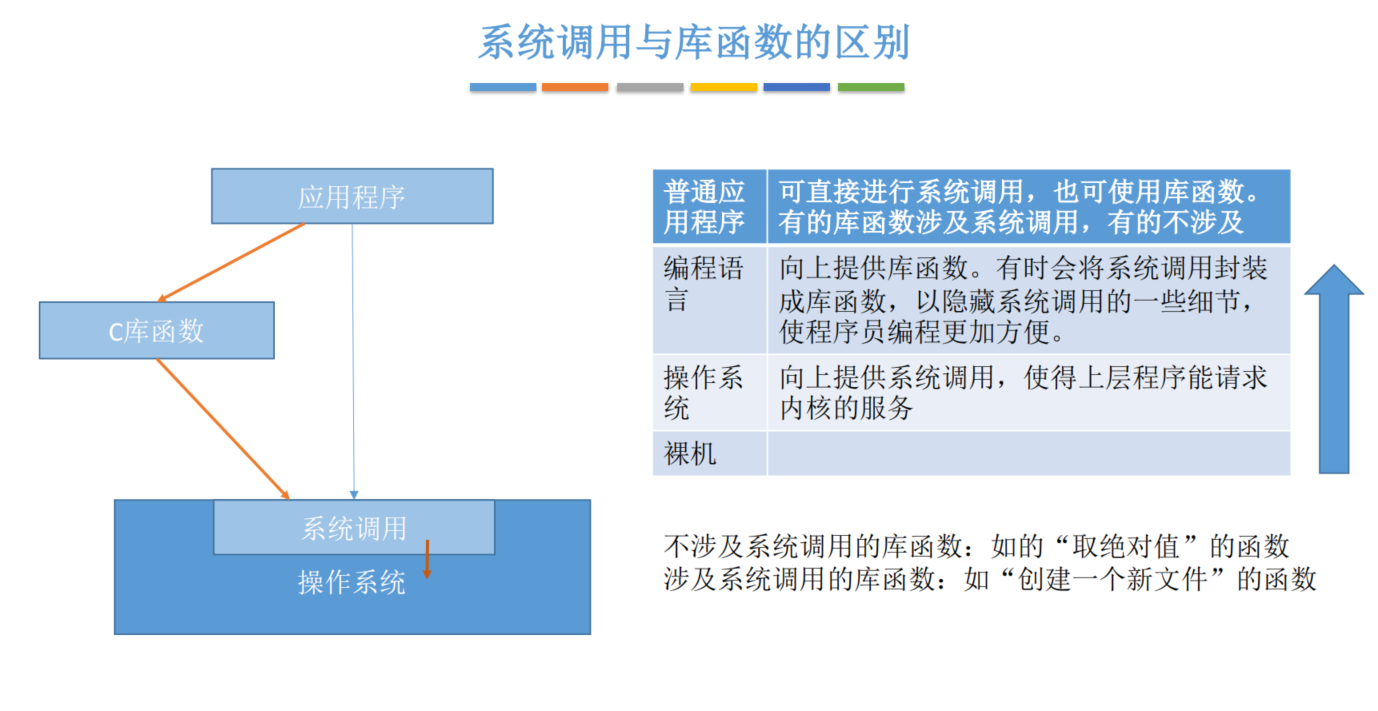 系统调用与库函数的区别

应用程序

C库函数

系统调用

操作系统

| 普通应用程序 | 可直接进行系统调用，也可使用库函数。有的库函数涉及系统调用，有的不涉及 |
|---|---|
| 编程语言 | 向上提供库函数。有时会将系统调用封装成库函数，以隐藏系统调用的一些细节，使程序员编程更加方便。 |
| 操作系统 | 向上提供系统调用，使得上层程序能请求内核的服务 |
| 裸机 | |

不涉及系统调用的库函数：如的“取绝对值”的函数
涉及系统调用的库函数：如“创建一个新文件”的函数